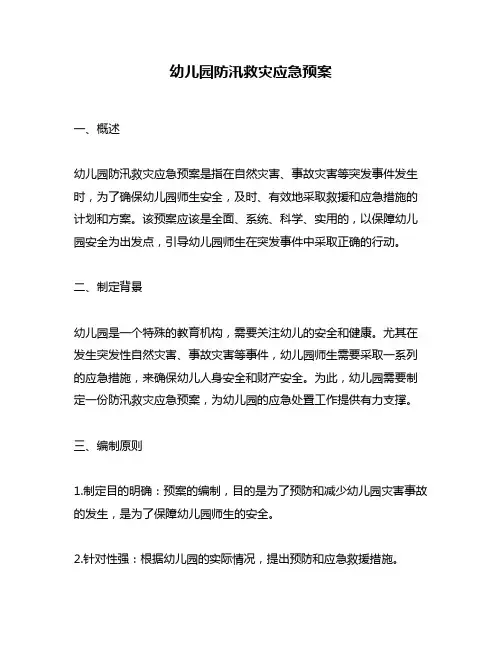 幼儿园防汛救灾应急预案

一、概述

幼儿园防汛救灾应急预案是指在自然灾害、事故灾害等突发事件发生时，为了确保幼儿园师生安全，及时、有效地采取救援和应急措施的计划和方案。该预案应该是全面、系统、科学、实用的，以保障幼儿园安全为出发点，引导幼儿园师生在突发事件中采取正确的行动。

二、制定背景

幼儿园是一个特殊的教育机构，需要关注幼儿的安全和健康。尤其在发生突发性自然灾害、事故灾害等事件，幼儿园师生需要采取一系列的应急措施，来确保幼儿人身安全和财产安全。为此，幼儿园需要制定一份防汛救灾应急预案，为幼儿园的应急处置工作提供有力支撑。

三、编制原则

1.制定目的明确：预案的编制，目的是为了预防和减少幼儿园灾害事故的发生，是为了保障幼儿园师生的安全。

2.针对性强：根据幼儿园的实际情况，提出预防和应急救援措施。